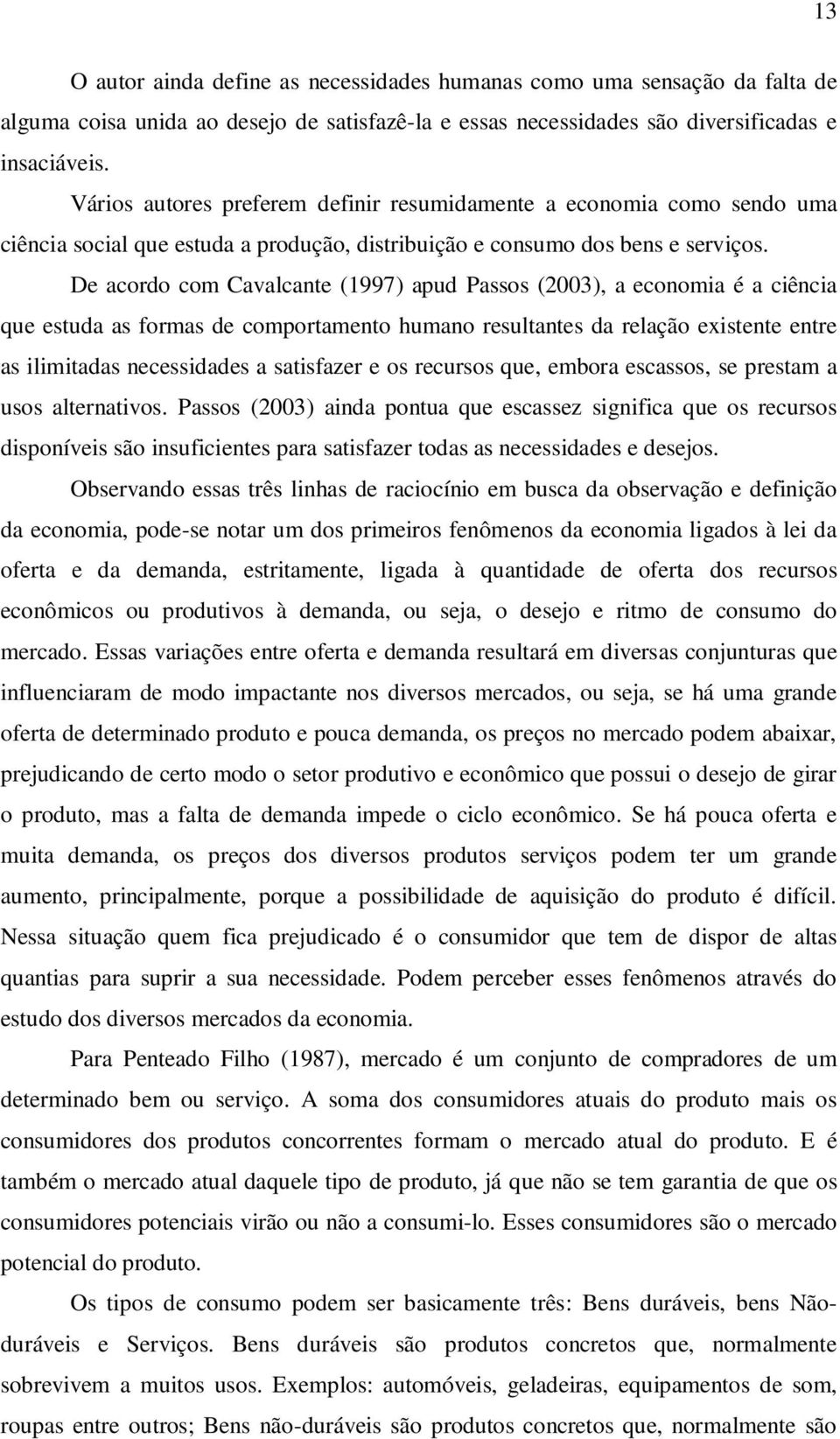 13

O autor ainda define as necessidades humanas como uma sensação da falta de alguma coisa unida ao desejo de satisfazê-la e essas necessidades são diversificadas e insaciáveis.

Vários autores preferem definir resumidamente a economia como sendo uma ciência social que estuda a produção, distribuição e consumo dos bens e serviços.

De acordo com Cavalcante (1997) apud Passos (2003), a economia é a ciência que estuda as formas de comportamento humano resultantes da relação existente entre as ilimitadas necessidades a satisfazer e os recursos que, embora escassos, se prestam a usos alternativos. Passos (2003) ainda pontua que escassez significa que os recursos disponíveis são insuficientes para satisfazer todas as necessidades e desejos.

Observando essas três linhas de raciocínio em busca da observação e definição da economia, pode-se notar um dos primeiros fenômenos da economia ligados à lei da oferta e da demanda, estritamente, ligada à quantidade de oferta dos recursos econômicos ou produtivos à demanda, ou seja, o desejo e ritmo de consumo do mercado. Essas variações entre oferta e demanda resultará em diversas conjunturas que influenciaram de modo impactante nos diversos mercados, ou seja, se há uma grande oferta de determinado produto e pouca demanda, os preços no mercado podem abaixar, prejudicando de certo modo o setor produtivo e econômico que possui o desejo de girar o produto, mas a falta de demanda impede o ciclo econômico. Se há pouca oferta e muita demanda, os preços dos diversos produtos serviços podem ter um grande aumento, principalmente, porque a possibilidade de aquisição do produto é difícil. Nessa situação quem fica prejudicado é o consumidor que tem de dispor de altas quantias para suprir a sua necessidade. Podem perceber esses fenômenos através do estudo dos diversos mercados da economia.

Para Penteado Filho (1987), mercado é um conjunto de compradores de um determinado bem ou serviço. A soma dos consumidores atuais do produto mais os consumidores dos produtos concorrentes formam o mercado atual do produto. E é também o mercado atual daquele tipo de produto, já que não se tem garantia de que os consumidores potenciais virão ou não a consumi-lo. Esses consumidores são o mercado potencial do produto.

Os tipos de consumo podem ser basicamente três: Bens duráveis, bens Não-duráveis e Serviços. Bens duráveis são produtos concretos que, normalmente sobrevivem a muitos usos. Exemplos: automóveis, geladeiras, equipamentos de som, roupas entre outros; Bens não-duráveis são produtos concretos que, normalmente são